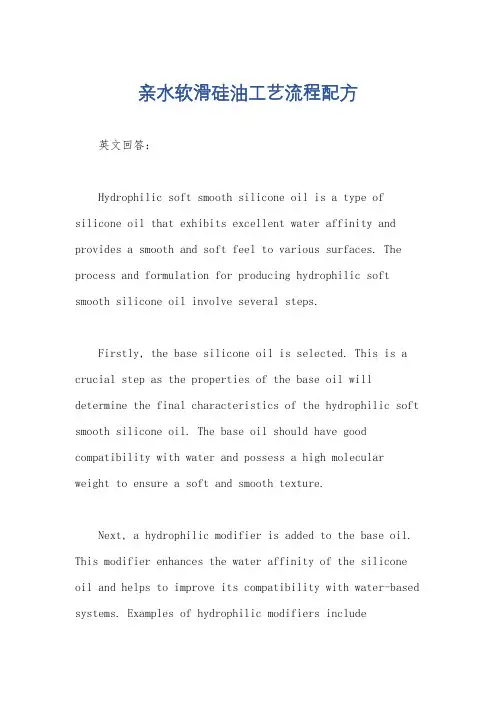 亲水软滑硅油工艺流程配方

英文回答：

Hydrophilic soft smooth silicone oil is a type of silicone oil that exhibits excellent water affinity and provides a smooth and soft feel to various surfaces. The process and formulation for producing hydrophilic soft smooth silicone oil involve several steps.

Firstly, the base silicone oil is selected. This is a crucial step as the properties of the base oil will determine the final characteristics of the hydrophilic soft smooth silicone oil. The base oil should have good compatibility with water and possess a high molecular weight to ensure a soft and smooth texture.

Next, a hydrophilic modifier is added to the base oil. This modifier enhances the water affinity of the silicone oil and helps to improve its compatibility with water-based systems. Examples of hydrophilic modifiers include